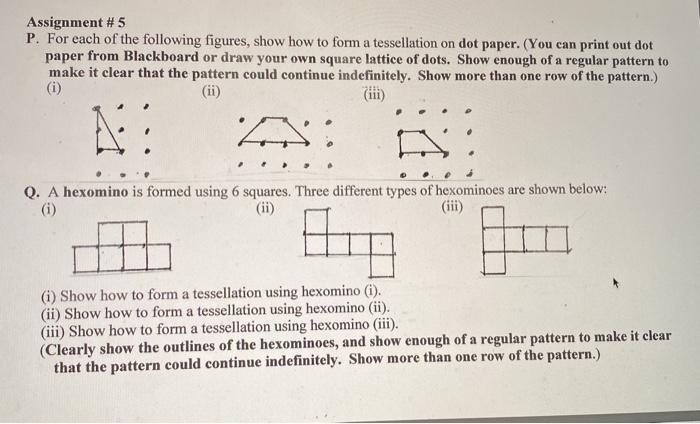 Assignment # 5

P. For each of the following figures, show how to form a tessellation on dot paper. (You can print out dot paper from Blackboard or draw your own square lattice of dots. Show enough of a regular pattern to make it clear that the pattern could continue indefinitely. Show more than one row of the pattern.)

(i) (ii) (iii)

Q. A hexomino is formed using 6 squares. Three different types of hexominoes are shown below:

(i) (ii) (iii)

(i) Show how to form a tessellation using hexomino (i).
(ii) Show how to form a tessellation using hexomino (ii).
(iii) Show how to form a tessellation using hexomino (iii).
(Clearly show the outlines of the hexominoes, and show enough of a regular pattern to make it clear that the pattern could continue indefinitely. Show more than one row of the pattern.)